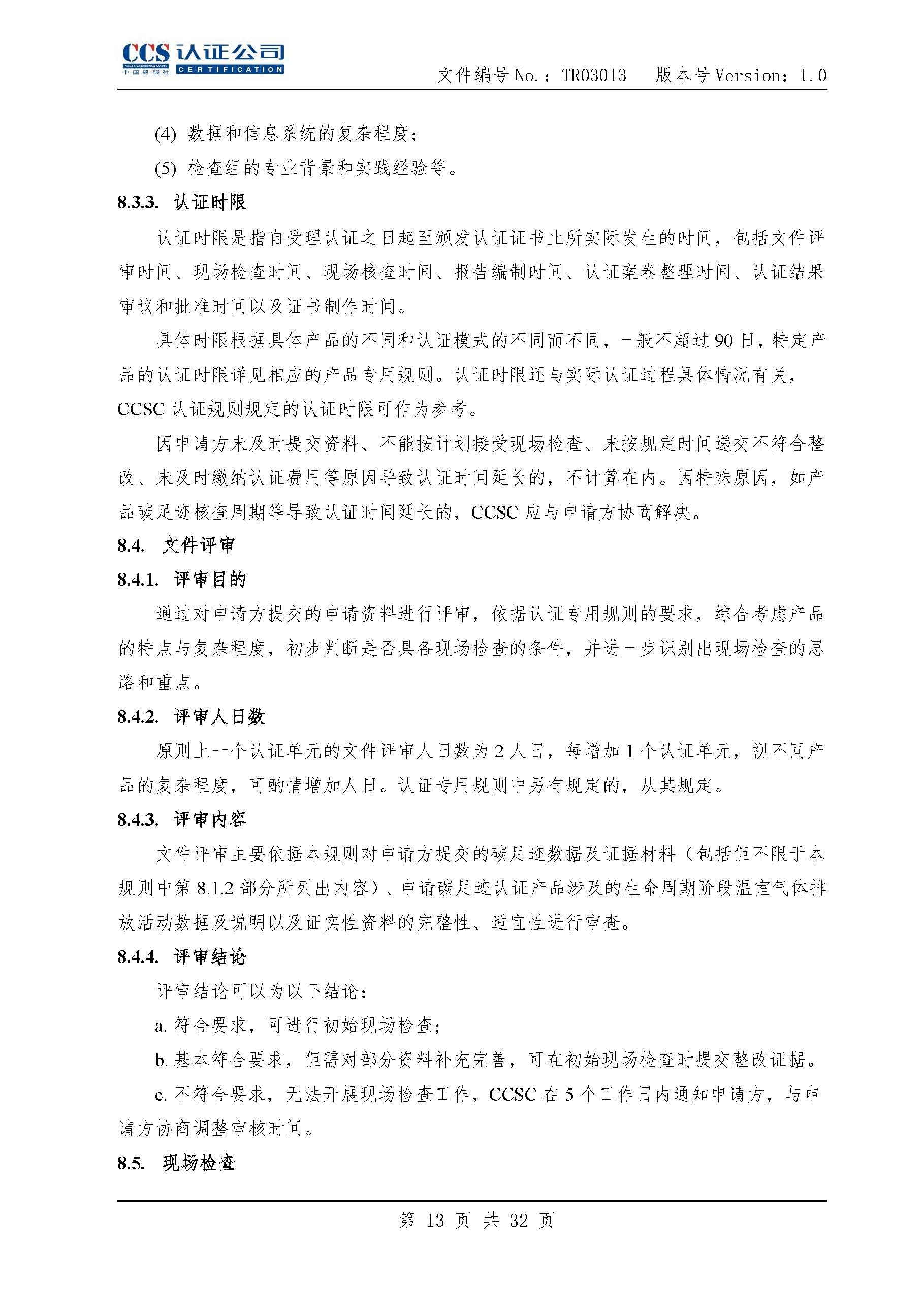 CCS 认证公司
CHINA CLASSIFICATION SOCIETY
中国船级社
CERTIFICATION

文件编号 No.：TR03013　版本号 Version：1.0

(4) 数据和信息系统的复杂程度；

(5) 检查组的专业背景和实践经验等。

8.3.3. 认证时限

认证时限是指自受理认证之日起至颁发认证证书止所实际发生的时间，包括文件评审时间、现场检查时间、现场核查时间、报告编制时间、认证案卷整理时间、认证结果审议和批准时间以及证书制作时间。

具体时限根据具体产品的不同和认证模式的不同而不同，一般不超过 90 日，特定产品的认证时限详见相应的产品专用规则。认证时限还与实际认证过程具体情况有关，CCSC 认证规则规定的认证时限可作为参考。

因申请方未及时提交资料、不能按计划接受现场检查、未按规定时间递交不符合整改、未及时缴纳认证费用等原因导致认证时间延长的，不计算在内。因特殊原因，如产品碳足迹核查周期等导致认证时间延长的，CCSC 应与申请方协商解决。

8.4. 文件评审

8.4.1. 评审目的

通过对申请方提交的申请资料进行评审，依据认证专用规则的要求，综合考虑产品的特点与复杂程度，初步判断是否具备现场检查的条件，并进一步识别出现场检查的思路和重点。

8.4.2. 评审人日数

原则上一个认证单元的文件评审人日数为 2 人日，每增加 1 个认证单元，视不同产品的复杂程度，可酌情增加人日。认证专用规则中另有规定的，从其规定。

8.4.3. 评审内容

文件评审主要依据本规则对申请方提交的碳足迹数据及证据材料（包括但不限于本规则中第 8.1.2 部分所列出内容）、申请碳足迹认证产品涉及的生命周期阶段温室气体排放活动数据及说明以及证实性资料的完整性、适宜性进行审查。

8.4.4. 评审结论

评审结论可以为以下结论：

a. 符合要求，可进行初始现场检查；

b. 基本符合要求，但需对部分资料补充完善，可在初始现场检查时提交整改证据。

c. 不符合要求，无法开展现场检查工作，CCSC 在 5 个工作日内通知申请方，与申请方协商调整审核时间。

8.5. 现场检查

第 13 页 共 32 页